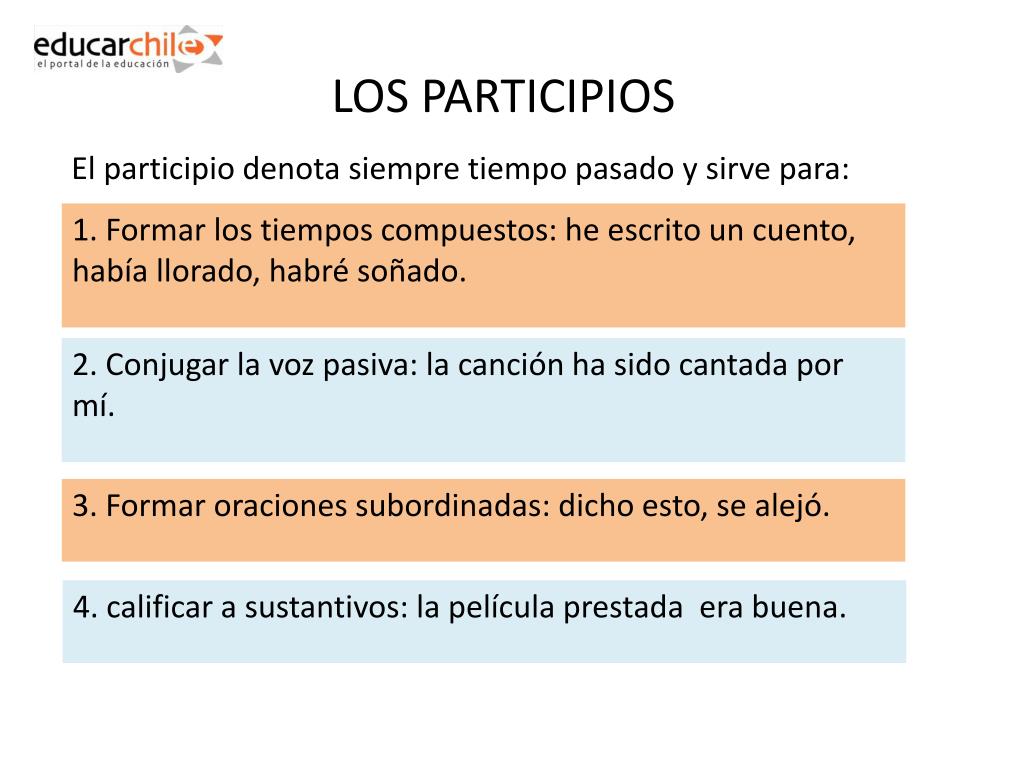 educarchile
el portal de la educación

LOS PARTICIPIOS

El participio denota siempre tiempo pasado y sirve para:

1. Formar los tiempos compuestos: he escrito un cuento, había llorado, habré soñado.

2. Conjugar la voz pasiva: la canción ha sido cantada por mí.

3. Formar oraciones subordinadas: dicho esto, se alejó.

4. calificar a sustantivos: la película prestada era buena.